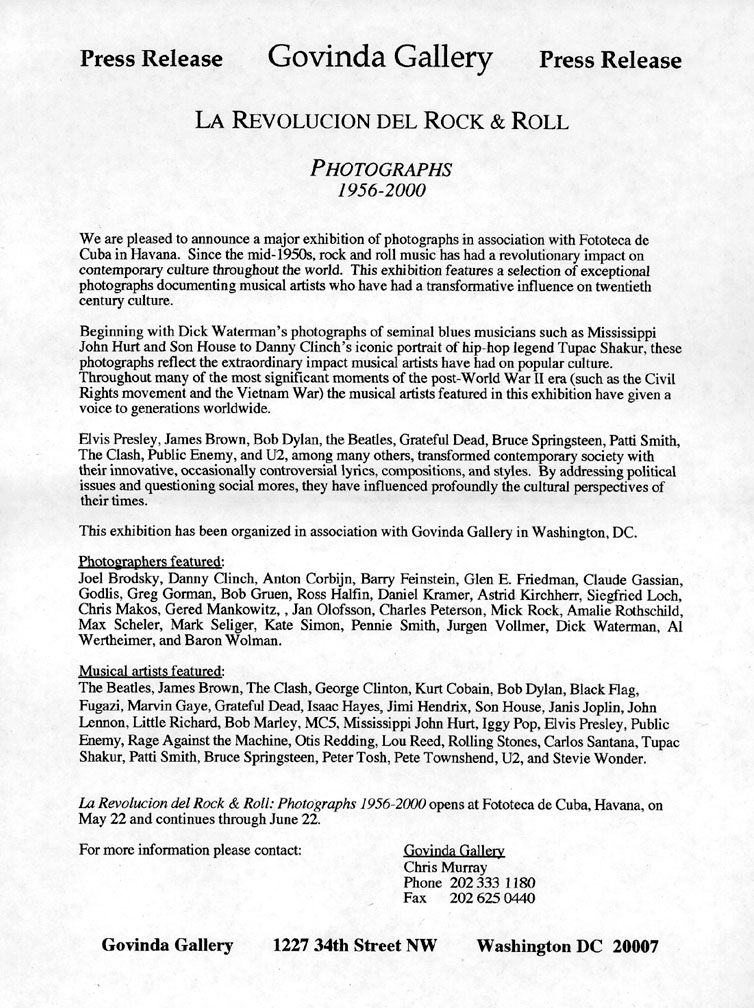 Press Release Govinda Gallery Press Release

LA REVOLUCION DEL ROCK & ROLL

PHOTOGRAPHS
1956-2000

We are pleased to announce a major exhibition of photographs in association with Fototeca de Cuba in Havana. Since the mid-1950s, rock and roll music has had a revolutionary impact on contemporary culture throughout the world. This exhibition features a selection of exceptional photographs documenting musical artists who have had a transformative influence on twentieth century culture.

Beginning with Dick Waterman's photographs of seminal blues musicians such as Mississippi John Hurt and Son House to Danny Clinch's iconic portrait of hip-hop legend Tupac Shakur, these photographs reflect the extraordinary impact musical artists have had on popular culture. Throughout many of the most significant moments of the post-World War II era (such as the Civil Rights movement and the Vietnam War) the musical artists featured in this exhibition have given a voice to generations worldwide.

Elvis Presley, James Brown, Bob Dylan, the Beatles, Grateful Dead, Bruce Springsteen, Patti Smith, The Clash, Public Enemy, and U2, among many others, transformed contemporary society with their innovative, occasionally controversial lyrics, compositions, and styles. By addressing political issues and questioning social mores, they have influenced profoundly the cultural perspectives of their times.

This exhibition has been organized in association with Govinda Gallery in Washington, DC.

Photographers featured:
Joel Brodsky, Danny Clinch, Anton Corbijn, Barry Feinstein, Glen E. Friedman, Claude Gassian, Godlis, Greg Gorman, Bob Gruen, Ross Halfin, Daniel Kramer, Astrid Kirchherr, Siegfried Loch, Chris Makos, Gered Mankowitz, , Jan Olofsson, Charles Peterson, Mick Rock, Amalie Rothschild, Max Scheler, Mark Seliger, Kate Simon, Pennie Smith, Jurgen Vollmer, Dick Waterman, Al Wertheimer, and Baron Wolman.

Musical artists featured:
The Beatles, James Brown, The Clash, George Clinton, Kurt Cobain, Bob Dylan, Black Flag, Fugazi, Marvin Gaye, Grateful Dead, Isaac Hayes, Jimi Hendrix, Son House, Janis Joplin, John Lennon, Little Richard, Bob Marley, MC5, Mississippi John Hurt, Iggy Pop, Elvis Presley, Public Enemy, Rage Against the Machine, Otis Redding, Lou Reed, Rolling Stones, Carlos Santana, Tupac Shakur, Patti Smith, Bruce Springsteen, Peter Tosh, Pete Townshend, U2, and Stevie Wonder.

La Revolucion del Rock & Roll: Photographs 1956-2000 opens at Fototeca de Cuba, Havana, on May 22 and continues through June 22.

For more information please contact:

Govinda Gallery
Chris Murray
Phone 202 333 1180
Fax 202 625 0440

Govinda Gallery 1227 34th Street NW Washington DC 20007